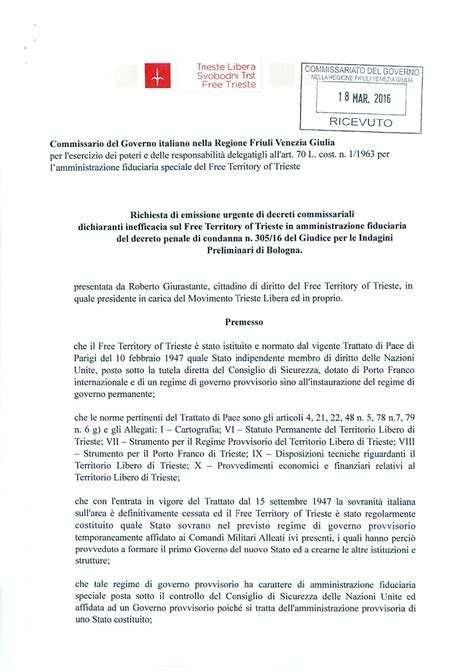 Trieste Libera
Svobodni Trst
Free Trieste

COMMISSARIATO DEL GOVERNO
NELLA REGIONE FRIULI VENEZIA GIULIA
18 MAR. 2016
RICEVUTO

**Commissario del Governo italiano nella Regione Friuli Venezia Giulia**
per l'esercizio dei poteri e delle responsabilità delegatigli all'art. 70 L. cost. n. 1/1963 per l'amministrazione fiduciaria speciale del Free Territory of Trieste

**Richiesta di emissione urgente di decreti commissariali dichiaranti inefficacia sul Free Territory of Trieste in amministrazione fiduciaria del decreto penale di condanna n. 305/16 del Giudice per le Indagini Preliminari di Bologna.**

presentata da Roberto Giurastante, cittadino di diritto del Free Territory of Trieste, in quale presidente in carica del Movimento Trieste Libera ed in proprio.

**Premesso**

che il Free Territory of Trieste è stato istituito e normato dal vigente Trattato di Pace di Parigi del 10 febbraio 1947 quale Stato indipendente membro di diritto delle Nazioni Unite, posto sotto la tutela diretta del Consiglio di Sicurezza, dotato di Porto Franco internazionale e di un regime di governo provvisorio sino all'instaurazione del regime di governo permanente;

che le norme pertinenti del Trattato di Pace sono gli articoli 4, 21, 22, 48 n. 5, 78 n.7, 79 n. 6 g) e gli Allegati: I – Cartografia; VI – Statuto Permanente del Territorio Libero di Trieste; VII – Strumento per il Regime Provvisorio del Territorio Libero di Trieste; VIII – Strumento per il Porto Franco di Trieste; IX – Disposizioni tecniche riguardanti il Territorio Libero di Trieste; X – Provvedimenti economici e finanziari relativi al Territorio Libero di Trieste;

che con l'entrata in vigore del Trattato dal 15 settembre 1947 la sovranità italiana sull'area è definitivamente cessata ed il Free Territory of Trieste è stato regolarmente costituito quale Stato sovrano nel previsto regime di governo provvisorio temporaneamente affidato ai Comandi Militari Alleati ivi presenti, i quali hanno perciò provveduto a formare il primo Governo del nuovo Stato ed a crearne le altre istituzioni e strutture;

che tale regime di governo provvisorio ha carattere di amministrazione fiduciaria speciale posta sotto il controllo del Consiglio di Sicurezza delle Nazioni Unite ed affidata ad un Governo provvisorio poiché si tratta dell'amministrazione provvisoria di uno Stato costituito;